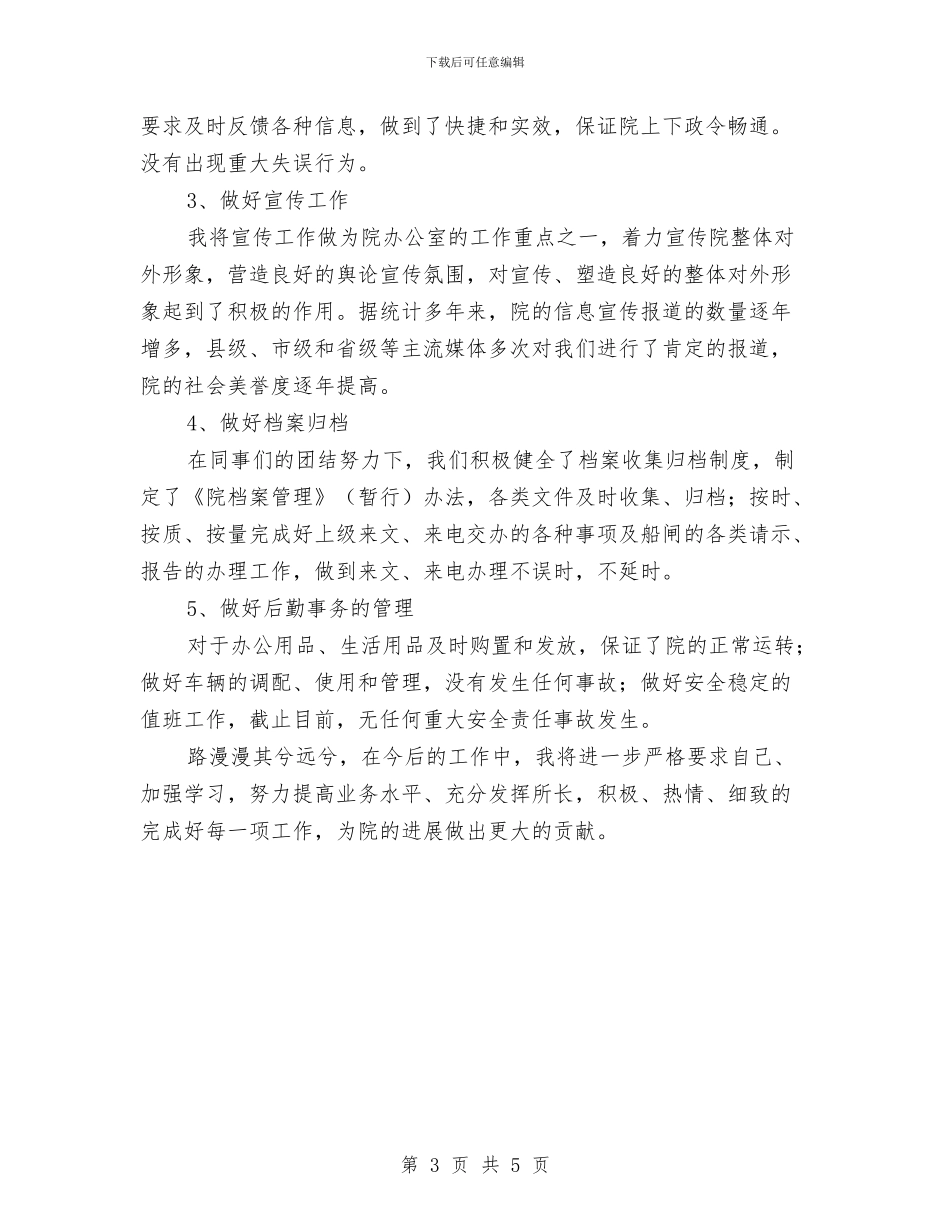 下载后可任意编辑

要求及时反馈各种信息，做到了快捷和实效，保证院上下政令畅通。没有出现重大失误行为。

3、做好宣传工作

我将宣传工作做为院办公室的工作重点之一，着力宣传院整体对外形象，营造良好的舆论宣传氛围，对宣传、塑造良好的整体对外形象起到了积极的作用。据统计多年来，院的信息宣传报道的数量逐年增多，县级、市级和省级等主流媒体多次对我们进行了肯定的报道，院的社会美誉度逐年提高。

4、做好档案归档

在同事们的团结努力下，我们积极健全了档案收集归档制度，制定了《院档案管理》（暂行）办法，各类文件及时收集、归档；按时、按质、按量完成好上级来文、来电交办的各种事项及船闸的各类请示、报告的办理工作，做到来文、来电办理不误时，不延时。

5、做好后勤事务的管理

对于办公用品、生活用品及时购置和发放，保证了院的正常运转；做好车辆的调配、使用和管理，没有发生任何事故；做好安全稳定的值班工作，截止目前，无任何重大安全责任事故发生。

路漫漫其兮远兮，在今后的工作中，我将进一步严格要求自己、加强学习，努力提高业务水平、充分发挥所长，积极、热情、细致的完成好每一项工作，为院的进展做出更大的贡献。

第 3 页 共 5 页